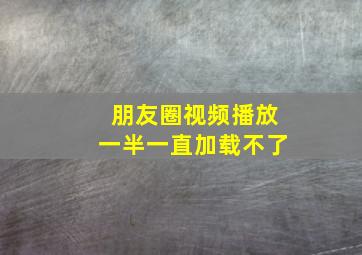 朋友圈视频播放
一半一直加载不了